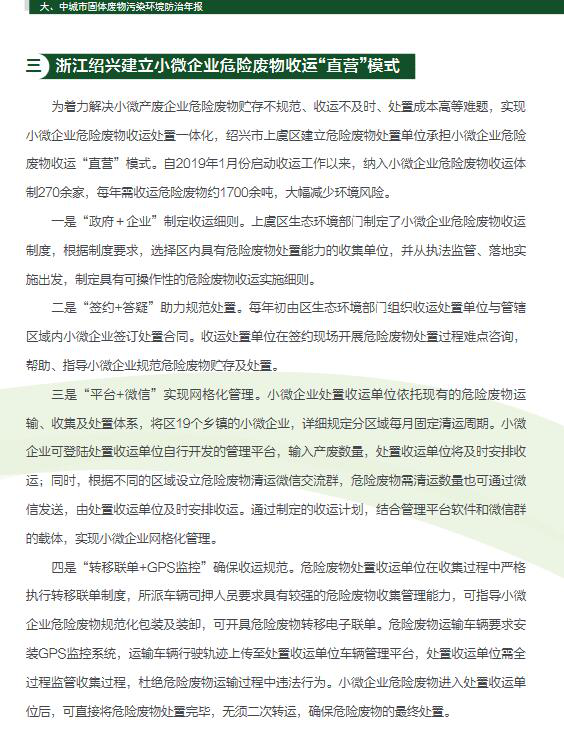 大、中城市固体废物污染环境防治年报

三 浙江绍兴建立小微企业危险废物收运“直营”模式

为着力解决小微产废企业危险废物贮存不规范、收运不及时、处置成本高等难题，实现小微企业危险废物收运处置一体化，绍兴市上虞区建立危险废物处置单位承担小微企业危险废物收运“直营”模式。自2019年1月份启动收运工作以来，纳入小微企业危险废物收运体制270余家，每年需收运危险废物约1700余吨，大幅减少环境风险。

一是“政府＋企业”制定收运细则。上虞区生态环境部门制定了小微企业危险废物收运制度，根据制度要求，选择区内具有危险废物处置能力的收集单位，并从执法监管、落地实施出发，制定具有可操作性的危险废物收运实施细则。

二是“签约+答疑”助力规范处置。每年初由区生态环境部门组织收运处置单位与管辖区域内小微企业签订处置合同。收运处置单位在签约现场开展危险废物处置过程难点咨询，帮助、指导小微企业规范危险废物贮存及处置。

三是“平台+微信”实现网格化管理。小微企业处置收运单位依托现有的危险废物运输、收集及处置体系，将区19个乡镇的小微企业，详细规定分区域每月固定清运周期。小微企业可登陆处置收运单位自行开发的管理平台，输入产废数量，处置收运单位将及时安排收运；同时，根据不同的区域设立危险废物清运微信交流群，危险废物需清运数量也可通过微信发送，由处置收运单位及时安排收运。通过制定的收运计划，结合管理平台软件和微信群的载体，实现小微企业网格化管理。

四是“转移联单+GPS监控”确保收运规范。危险废物处置收运单位在收集过程中严格执行转移联单制度，所派车辆司押人员要求具有较强的危险废物收集管理能力，可指导小微企业危险废物规范化包装及装卸，可开具危险废物转移电子联单。危险废物运输车辆要求安装GPS监控系统，运输车辆行驶轨迹上传至处置收运单位车辆管理平台，处置收运单位需全过程监管收集过程，杜绝危险废物运输过程中违法行为。小微企业危险废物进入处置收运单位后，可直接将危险废物处置完毕，无须二次转运，确保危险废物的最终处置。